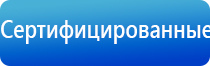 Сертифицированные